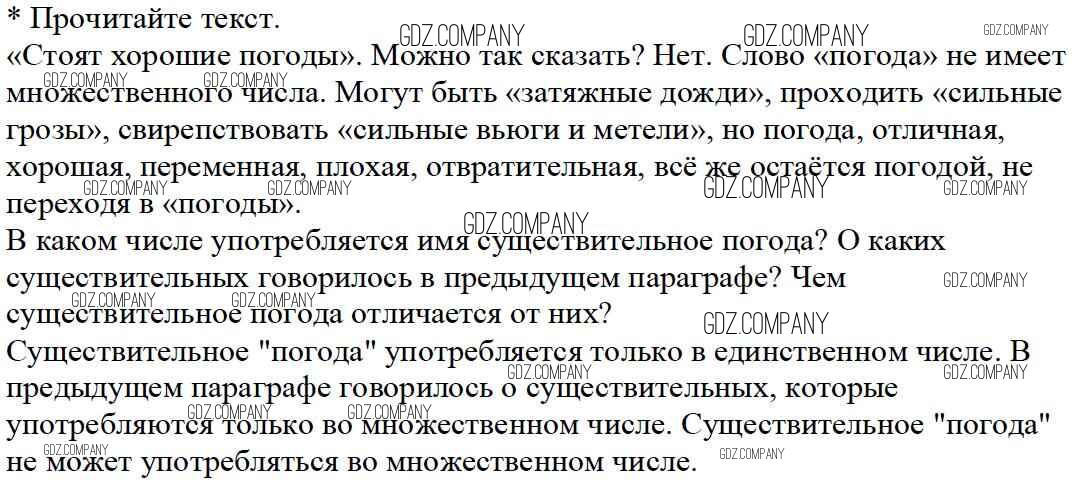 * Прочитайте текст.
«Стоят хорошие погоды». Можно так сказать? Нет. Слово «погода» не имеет множественного числа. Могут быть «затяжные дожди», проходить «сильные грозы», свирепствовать «сильные вьюги и метели», но погода, отличная, хорошая, переменная, плохая, отвратительная, всё же остаётся погодой, не переходя в «погоды».
В каком числе употребляется имя существительное погода? О каких существительных говорилось в предыдущем параграфе? Чем существительное погода отличается от них?
Существительное "погода" употребляется только в единственном числе. В предыдущем параграфе говорилось о существительных, которые употребляются только во множественном числе. Существительное "погода" не может употребляться во множественном числе.

GDZ.COMPANY